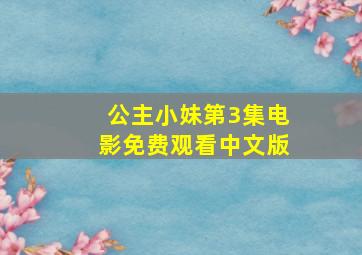 公主小妹第3集电影免费观看中文版